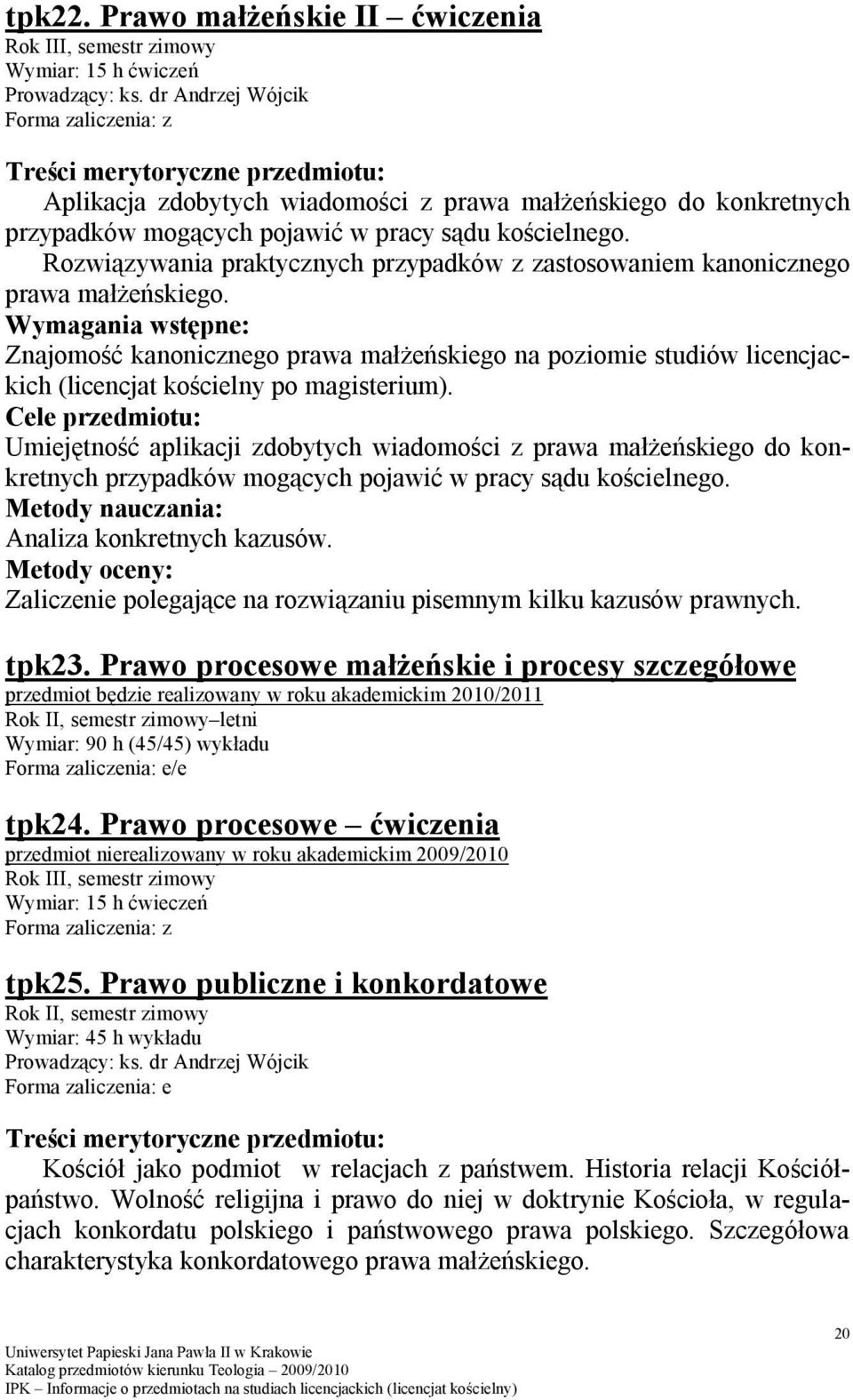 tpk22. Prawo małżeńskie II – ćwiczenia
Rok III, semestr zimowy
Wymiar: 15 h ćwiczeń
Prowadzący: ks. dr Andrzej Wójcik
Forma zaliczenia: z

Treści merytoryczne przedmiotu:
Aplikacja zdobytych wiadomości z prawa małżeńskiego do konkretnych przypadków mogących pojawić w pracy sądu kościelnego.
Rozwiązywania praktycznych przypadków z zastosowaniem kanonicznego prawa małżeńskiego.
Wymagania wstępne:
Znajomość kanonicznego prawa małżeńskiego na poziomie studiów licencjackich (licencjat kościelny po magisterium).
Cele przedmiotu:
Umiejętność aplikacji zdobytych wiadomości z prawa małżeńskiego do konkretnych przypadków mogących pojawić w pracy sądu kościelnego.
Metody nauczania:
Analiza konkretnych kazusów.
Metody oceny:
Zaliczenie polegające na rozwiązaniu pisemnym kilku kazusów prawnych.

tpk23. Prawo procesowe małżeńskie i procesy szczegółowe
przedmiot będzie realizowany w roku akademickim 2010/2011
Rok II, semestr zimowy–letni
Wymiar: 90 h (45/45) wykładu
Forma zaliczenia: e/e

tpk24. Prawo procesowe – ćwiczenia
przedmiot nierealizowany w roku akademickim 2009/2010
Rok III, semestr zimowy
Wymiar: 15 h ćwieczeń
Forma zaliczenia: z

tpk25. Prawo publiczne i konkordatowe
Rok II, semestr zimowy
Wymiar: 45 h wykładu
Prowadzący: ks. dr Andrzej Wójcik
Forma zaliczenia: e

Treści merytoryczne przedmiotu:
Kościół jako podmiot w relacjach z państwem. Historia relacji Kościół-państwo. Wolność religijna i prawo do niej w doktrynie Kościoła, w regulacjach konkordatu polskiego i państwowego prawa polskiego. Szczegółowa charakterystyka konkordatowego prawa małżeńskiego.

20
Uniwersytet Papieski Jana Pawła II w Krakowie
Katalog przedmiotów kierunku Teologia – 2009/2010
IPK – Informacje o przedmiotach na studiach licencjackich (licencjat kościelny)